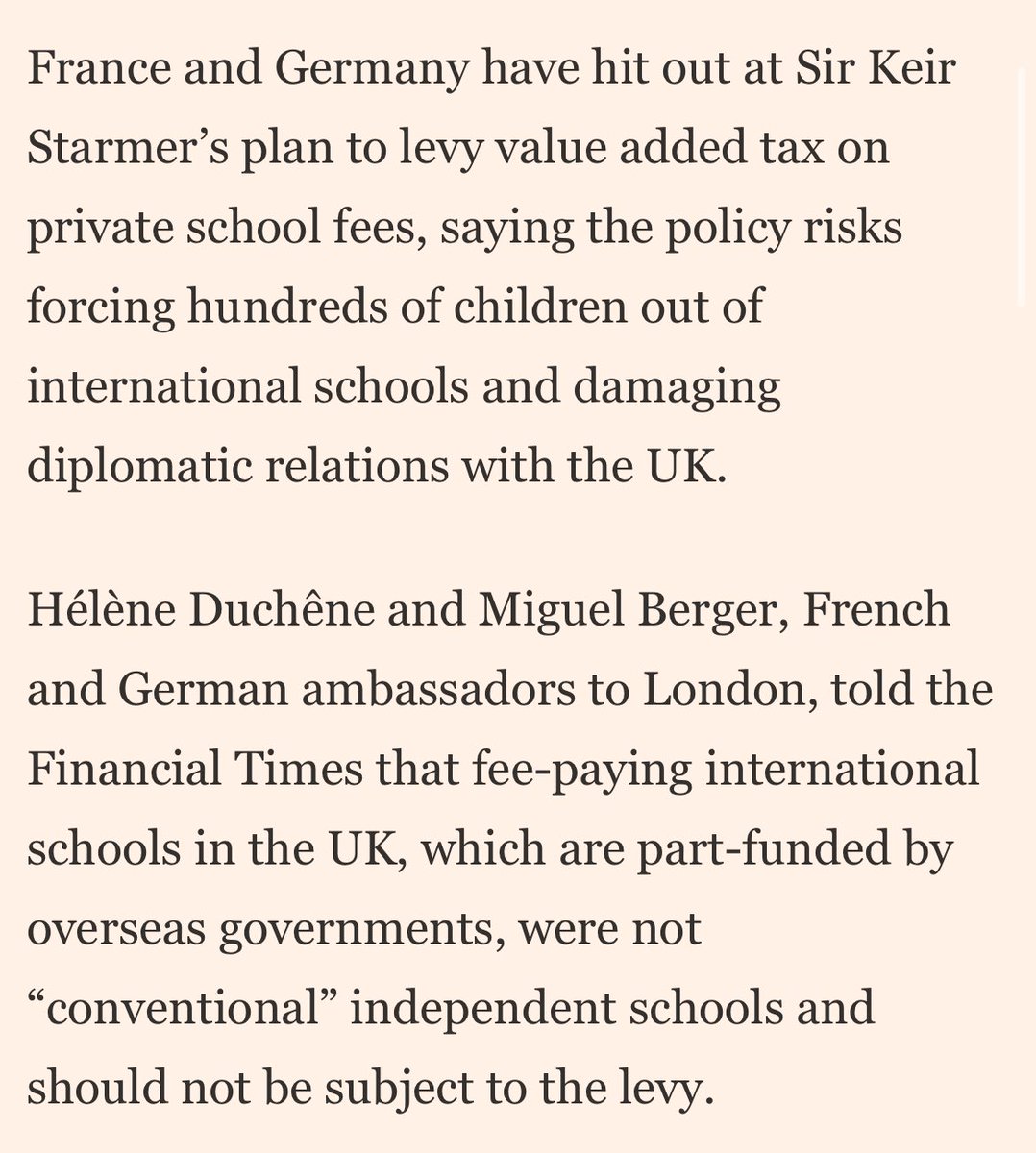 France and Germany have hit out at Sir Keir Starmer’s plan to levy value added tax on private school fees, saying the policy risks forcing hundreds of children out of international schools and damaging diplomatic relations with the UK.

Hélène Duchêne and Miguel Berger, French and German ambassadors to London, told the Financial Times that fee-paying international schools in the UK, which are part-funded by overseas governments, were not “conventional” independent schools and should not be subject to the levy.